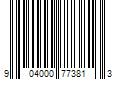 9 04000 77381 3